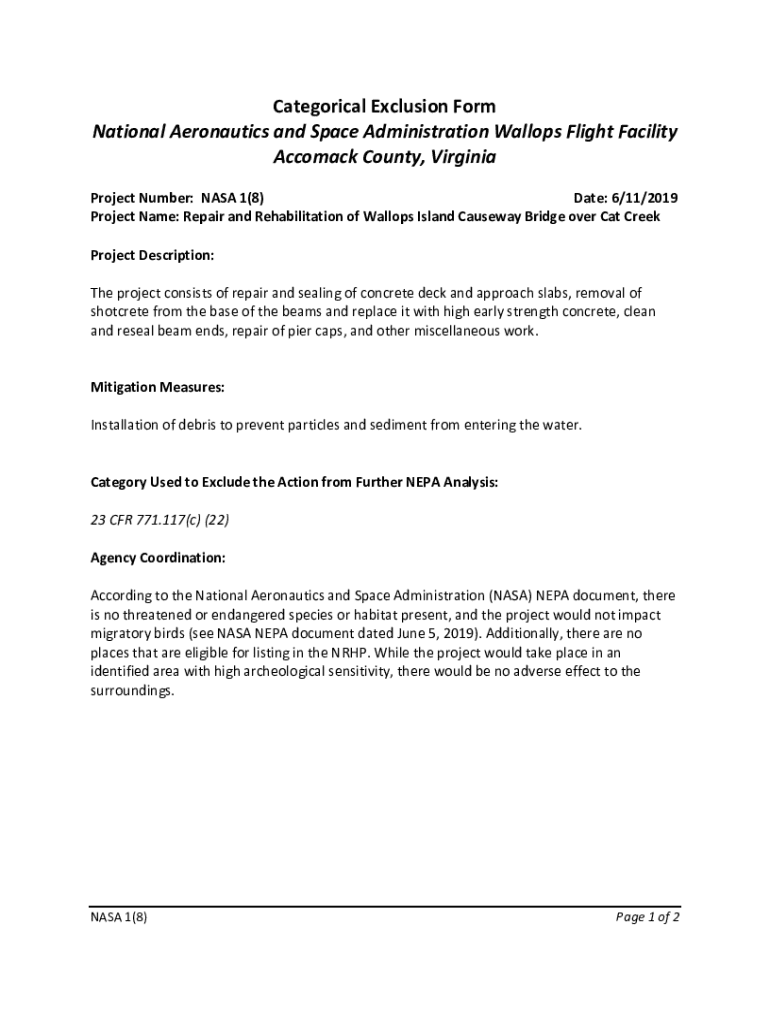 Categorical Exclusion Form
National Aeronautics and Space Administration Wallops Flight Facility
Accomack County, Virginia

Project Number: NASA 1(8)
Date: 6/11/2019
Project Name: Repair and Rehabilitation of Wallops Island Causeway Bridge over Cat Creek

Project Description:

The project consists of repair and sealing of concrete deck and approach slabs, removal of shotcrete from the base of the beams and replace it with high early strength concrete, clean and reseal beam ends, repair of pier caps, and other miscellaneous work.

Mitigation Measures:

Installation of debris to prevent particles and sediment from entering the water.

Category Used to Exclude the Action from Further NEPA Analysis:

23 CFR 771.117(c) (22)

Agency Coordination:

According to the National Aeronautics and Space Administration (NASA) NEPA document, there is no threatened or endangered species or habitat present, and the project would not impact migratory birds (see NASA NEPA document dated June 5, 2019). Additionally, there are no places that are eligible for listing in the NRHP. While the project would take place in an identified area with high archeological sensitivity, there would be no adverse effect to the surroundings.

NASA 1(8)
Page 1 of 2